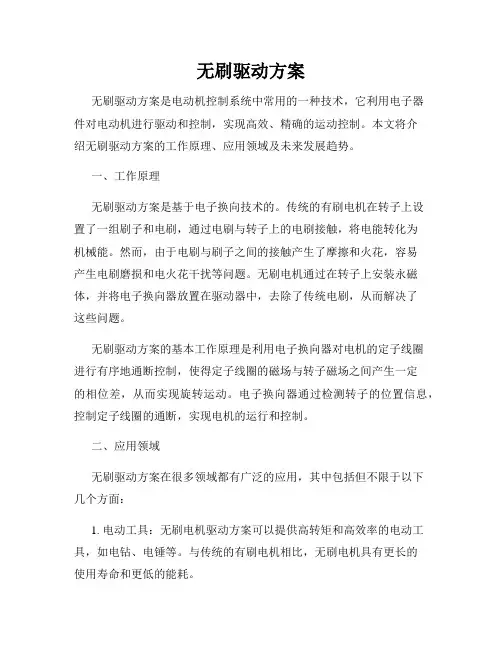 无刷驱动方案

无刷驱动方案是电动机控制系统中常用的一种技术，它利用电子器件对电动机进行驱动和控制，实现高效、精确的运动控制。本文将介绍无刷驱动方案的工作原理、应用领域及未来发展趋势。

一、工作原理

无刷驱动方案是基于电子换向技术的。传统的有刷电机在转子上设置了一组刷子和电刷，通过电刷与转子上的电刷接触，将电能转化为机械能。然而，由于电刷与刷子之间的接触产生了摩擦和火花，容易产生电刷磨损和电火花干扰等问题。无刷电机通过在转子上安装永磁体，并将电子换向器放置在驱动器中，去除了传统电刷，从而解决了这些问题。

无刷驱动方案的基本工作原理是利用电子换向器对电机的定子线圈进行有序地通断控制，使得定子线圈的磁场与转子磁场之间产生一定的相位差，从而实现旋转运动。电子换向器通过检测转子的位置信息，控制定子线圈的通断，实现电机的运行和控制。

二、应用领域

无刷驱动方案在很多领域都有广泛的应用，其中包括但不限于以下几个方面：

1. 电动工具：无刷电机驱动方案可以提供高转矩和高效率的电动工具，如电钻、电锤等。与传统的有刷电机相比，无刷电机具有更长的使用寿命和更低的能耗。